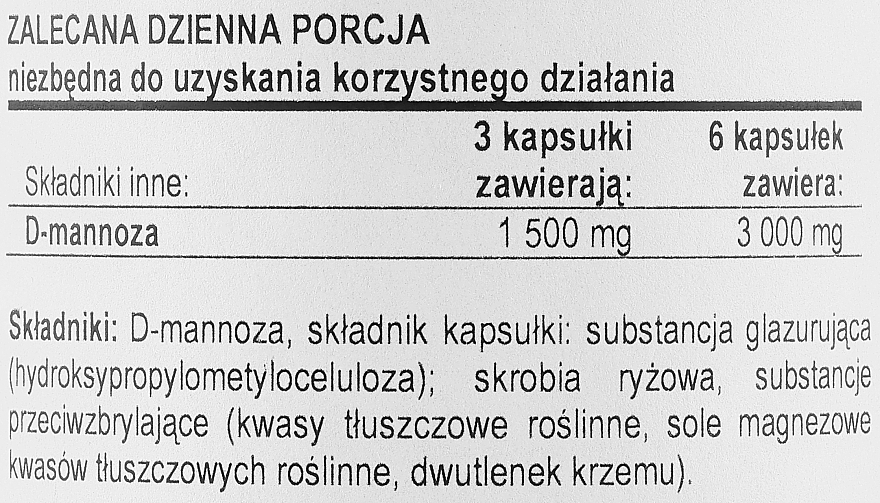 ZALECANA DZIENNA PORCJA
niezbędna do uzyskania korzystnego działania

| Składniki inne: | 3 kapsułki zawierają: | 6 kapsułek zawiera: |
|---|---|---|
| D-mannoza | 1 500 mg | 3 000 mg |

Składniki: D-mannoza, składnik kapsułki: substancja glazurująca (hydroksypropylometyloceluloza); skrobia ryżowa, substancje przeciwzbrylające (kwasy tłuszczowe roślinne, sole magnezowe kwasów tłuszczowych roślinne, dwutlenek krzemu).